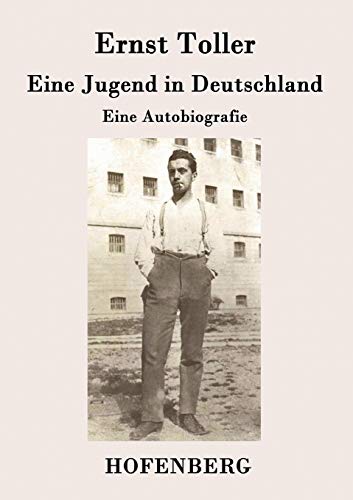 Ernst Toller

Eine Jugend in Deutschland

Eine Autobiografie

HOFENBERG